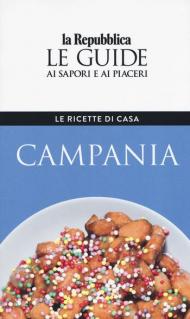 la Repubblica
LE GUIDE
AI SAPORI E AI PIACERI

LE RICETTE DI CASA

CAMPANIA